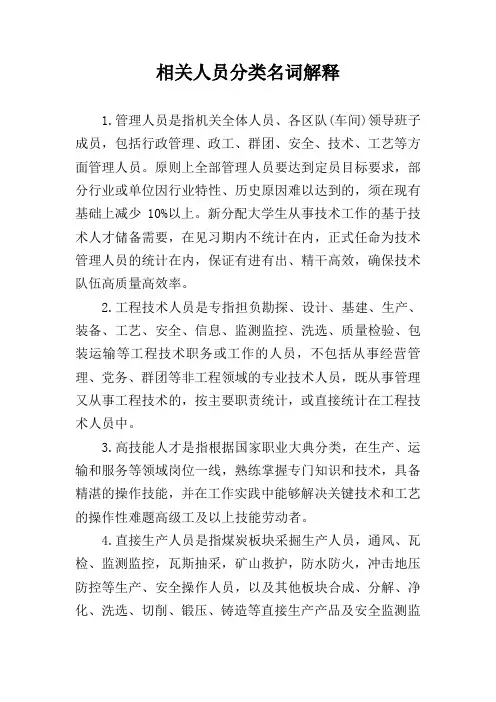 相关人员分类名词解释

1.管理人员是指机关全体人员、各区队(车间)领导班子成员，包括行政管理、政工、群团、安全、技术、工艺等方面管理人员。原则上全部管理人员要达到定员目标要求，部分行业或单位因行业特性、历史原因难以达到的，须在现有基础上减少 10%以上。新分配大学生从事技术工作的基于技术人才储备需要，在见习期内不统计在内，正式任命为技术管理人员的统计在内，保证有进有出、精干高效，确保技术队伍高质量高效率。

2.工程技术人员是专指担负勘探、设计、基建、生产、装备、工艺、安全、信息、监测监控、洗选、质量检验、包装运输等工程技术职务或工作的人员，不包括从事经营管理、党务、群团等非工程领域的专业技术人员，既从事管理又从事工程技术的，按主要职责统计，或直接统计在工程技术人员中。

3.高技能人才是指根据国家职业大典分类，在生产、运输和服务等领域岗位一线，熟练掌握专门知识和技术，具备精湛的操作技能，并在工作实践中能够解决关键技术和工艺的操作性难题高级工及以上技能劳动者。

4.直接生产人员是指煤炭板块采掘生产人员，通风、瓦检、监测监控，瓦斯抽采，矿山救护，防水防火，冲击地压防控等生产、安全操作人员，以及其他板块合成、分解、净化、洗选、切削、锻压、铸造等直接生产产品及安全监测监